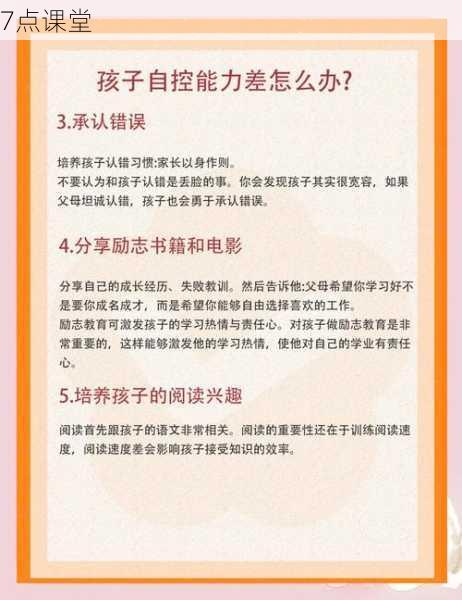 7点课堂

孩子自控能力差怎么办?

3.承认错误

培养孩子认错习惯:家长以身作则。
不要认为和孩子认错是丢脸的事。你会发现孩子其实很宽容，如果父母坦诚认错，孩子也会勇于承认错误。

4.分享励志书籍和电影

分享自己的成长经历、失败教训。然后告诉他:父母希望你学习好不是要你成名成才，而是希望你能够自由选择喜欢的工作。
励志教育可激发孩子的学习热情与责任心。对孩子做励志教育是非常重要的，这样能够激发他的学习热情，使他对自己的学业有责任心。

5.培养孩子的阅读兴趣

阅读首先跟孩子的语文非常相关。阅读的重要性还在于训练阅读速度，阅读速度差会影响孩子接受知识的效率。